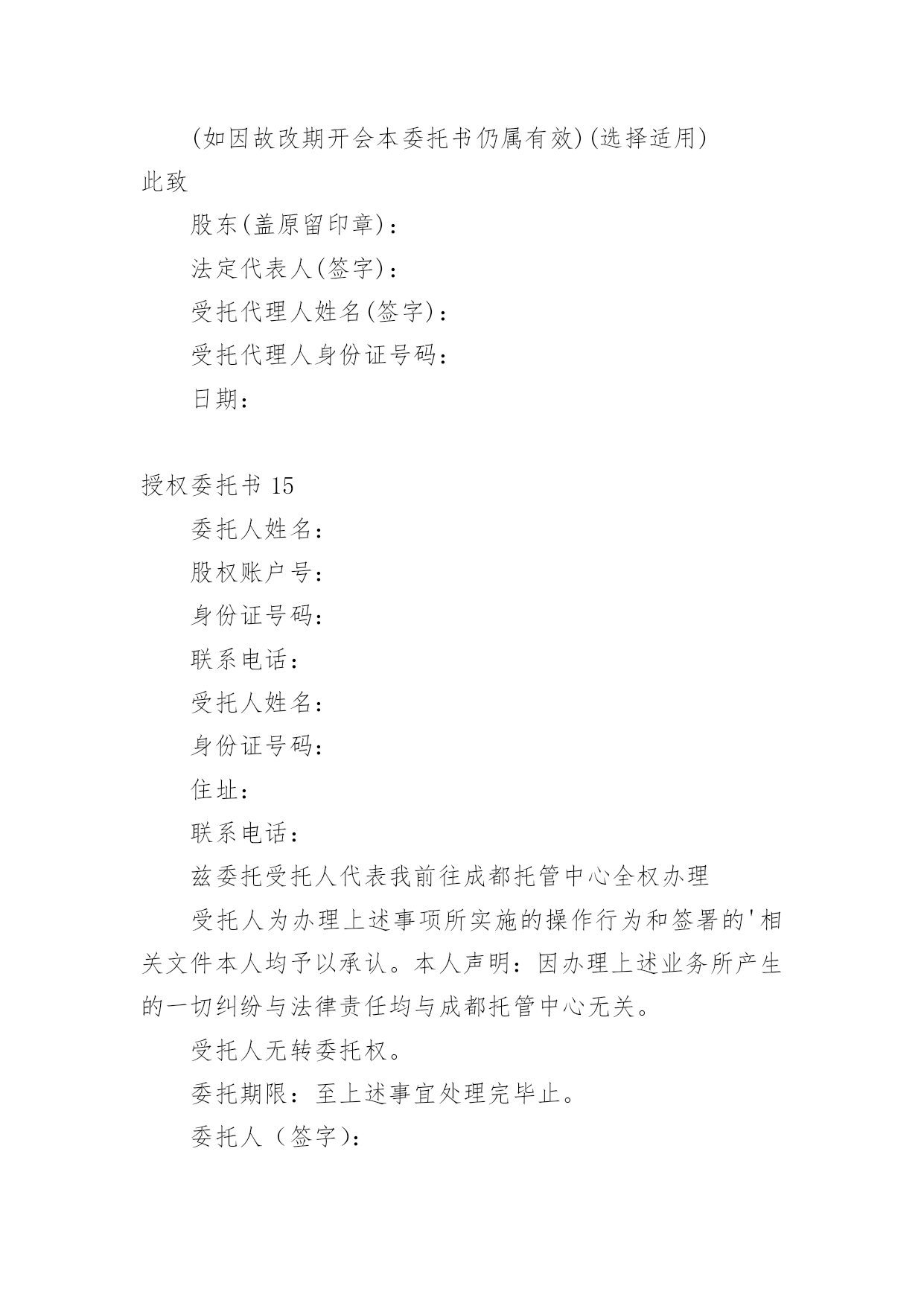 (如因故改期开会本委托书仍属有效)(选择适用)

此致

股东(盖原留印章)：

法定代表人(签字)：

受托代理人姓名(签字)：

受托代理人身份证号码：

日期：

授权委托书 15

委托人姓名：

股权账户号：

身份证号码：

联系电话：

受托人姓名：

身份证号码：

住址：

联系电话：

兹委托受托人代表我前往成都托管中心全权办理

受托人为办理上述事项所实施的操作行为和签署的'相关文件本人均予以承认。本人声明：因办理上述业务所产生的一切纠纷与法律责任均与成都托管中心无关。

受托人无转委托权。

委托期限：至上述事宜处理完毕止。

委托人（签字)：